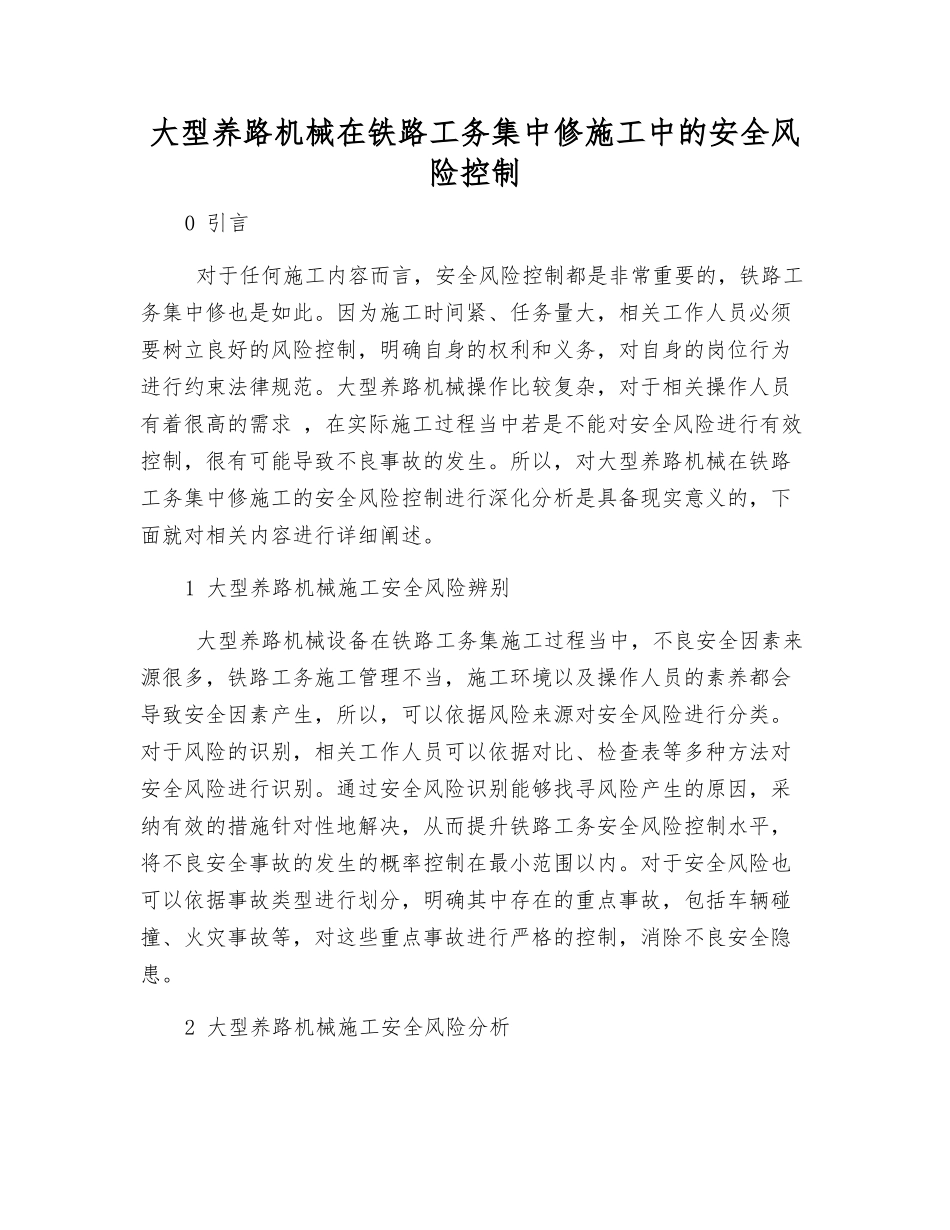 大型养路机械在铁路工务集中修施工中的安全风险控制

0 引言

对于任何施工内容而言，安全风险控制都是非常重要的，铁路工务集中修也是如此。因为施工时间紧、任务量大，相关工作人员必须要树立良好的风险控制，明确自身的权利和义务，对自身的岗位行为进行约束法律规范。大型养路机械操作比较复杂，对于相关操作人员有着很高的需求 ，在实际施工过程当中若是不能对安全风险进行有效控制，很有可能导致不良事故的发生。所以，对大型养路机械在铁路工务集中修施工的安全风险控制进行深化分析是具备现实意义的，下面就对相关内容进行详细阐述。

1 大型养路机械施工安全风险辨别

大型养路机械设备在铁路工务集施工过程当中，不良安全因素来源很多，铁路工务施工管理不当，施工环境以及操作人员的素养都会导致安全因素产生，所以，可以依据风险来源对安全风险进行分类。对于风险的识别，相关工作人员可以依据对比、检查表等多种方法对安全风险进行识别。通过安全风险识别能够找寻风险产生的原因，采纳有效的措施针对性地解决，从而提升铁路工务安全风险控制水平，将不良安全事故的发生的概率控制在最小范围以内。对于安全风险也可以依据事故类型进行划分，明确其中存在的重点事故，包括车辆碰撞、火灾事故等，对这些重点事故进行严格的控制，消除不良安全隐患。

2 大型养路机械施工安全风险分析